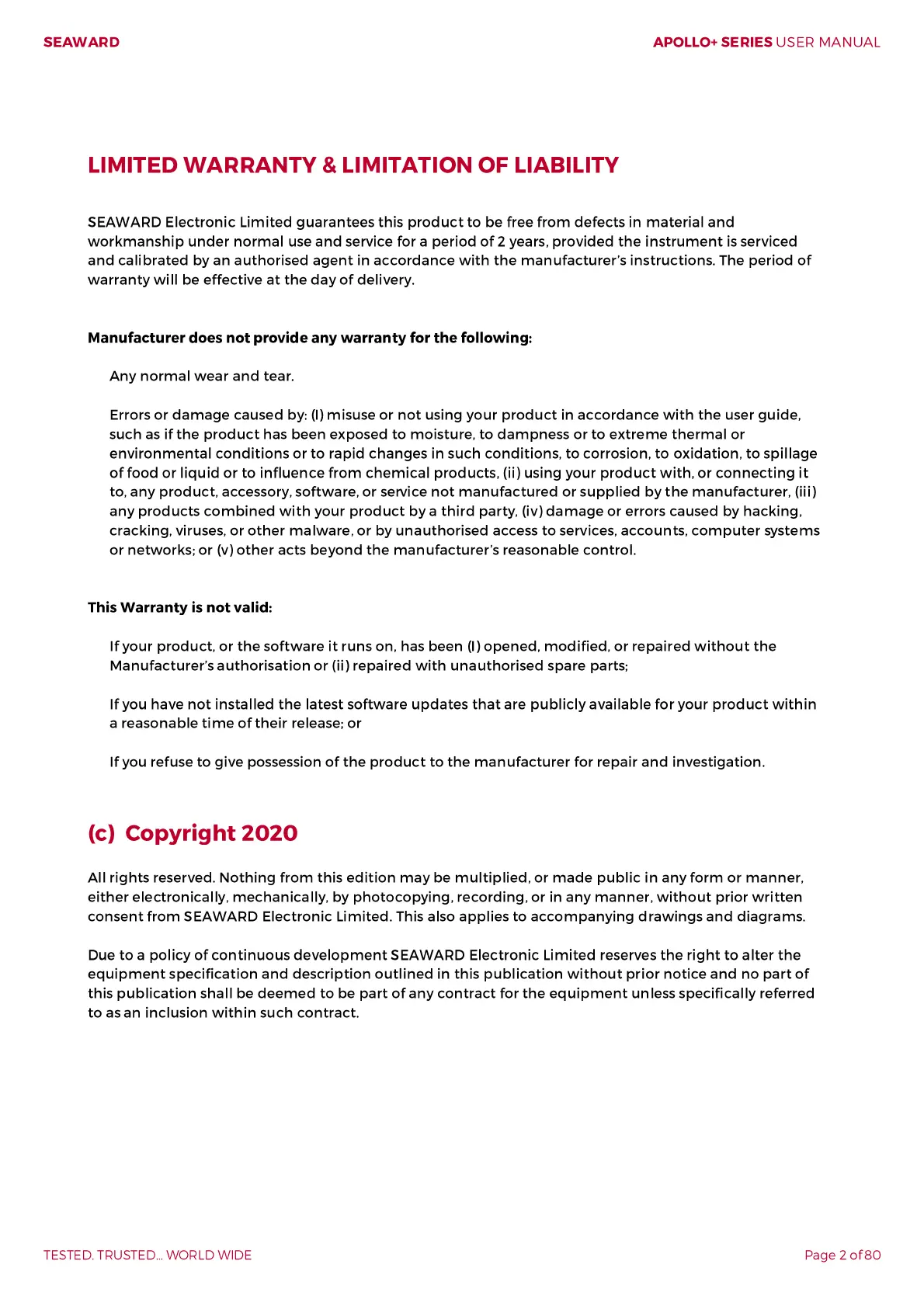 SEAWARD

APOLLO+ SERIES USER MANUAL

LIMITED WARRANTY & LIMITATION OF LIABILITY

SEAWARD Electronic Limited guarantees this product to be free from defects in material and workmanship under normal use and service for a period of 2 years, provided the instrument is serviced and calibrated by an authorised agent in accordance with the manufacturer's instructions. The period of warranty will be effective at the day of delivery.

Manufacturer does not provide any warranty for the following:

Any normal wear and tear.

Errors or damage caused by: (I) misuse or not using your product in accordance with the user guide, such as if the product has been exposed to moisture, to dampness or to extreme thermal or environmental conditions or to rapid changes in such conditions, to corrosion, to oxidation, to spillage of food or liquid or to influence from chemical products, (ii) using your product with, or connecting it to, any product, accessory, software, or service not manufactured or supplied by the manufacturer, (iii) any products combined with your product by a third party, (iv) damage or errors caused by hacking, cracking, viruses, or other malware, or by unauthorised access to services, accounts, computer systems or networks; or (v) other acts beyond the manufacturer's reasonable control.

This Warranty is not valid:

If your product, or the software it runs on, has been (I) opened, modified, or repaired without the Manufacturer's authorisation or (ii) repaired with unauthorised spare parts;

If you have not installed the latest software updates that are publicly available for your product within a reasonable time of their release; or

If you refuse to give possession of the product to the manufacturer for repair and investigation.

(c) Copyright 2020

All rights reserved. Nothing from this edition may be multiplied, or made public in any form or manner, either electronically, mechanically, by photocopying, recording, or in any manner, without prior written consent from SEAWARD Electronic Limited. This also applies to accompanying drawings and diagrams.

Due to a policy of continuous development SEAWARD Electronic Limited reserves the right to alter the equipment specification and description outlined in this publication without prior notice and no part of this publication shall be deemed to be part of any contract for the equipment unless specifically referred to as an inclusion within such contract.

TESTED. TRUSTED... WORLD WIDE

Page 2 of 80